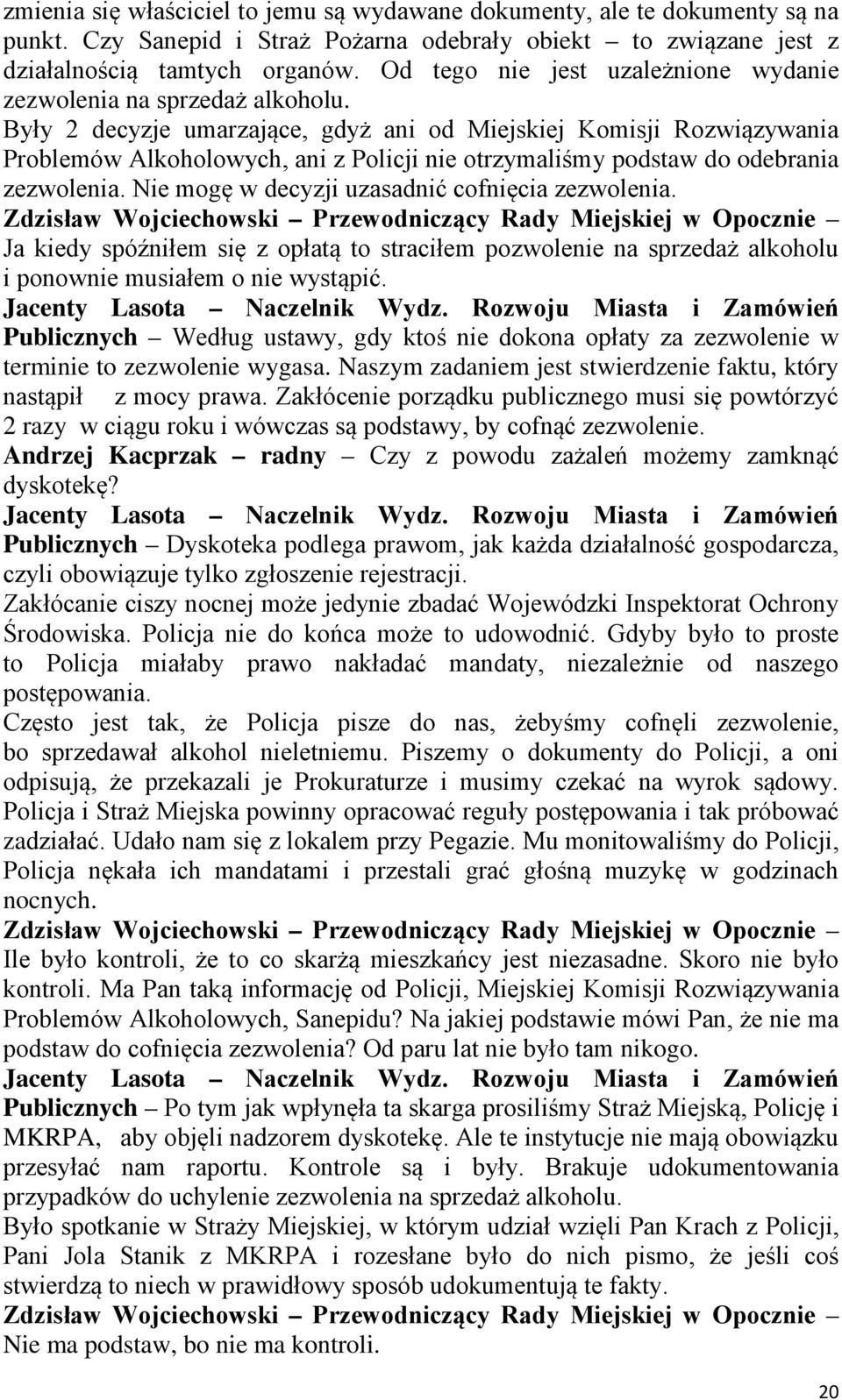 zmienia się właściciel to jemu są wydawane dokumenty, ale te dokumenty są na punkt. Czy Sanepid i Straż Pożarna odebrały obiekt – to związane jest z działalnością tamtych organów. Od tego nie jest uzależnione wydanie zezwolenia na sprzedaż alkoholu.
Były 2 decyzje umarzające, gdyż ani od Miejskiej Komisji Rozwiązywania Problemów Alkoholowych, ani z Policji nie otrzymaliśmy podstaw do odebrania zezwolenia. Nie mogę w decyzji uzasadnić cofnięcia zezwolenia.
Zdzisław Wojciechowski – Przewodniczący Rady Miejskiej w Opocznie – Ja kiedy spóźniłem się z opłatą to straciłem pozwolenie na sprzedaż alkoholu i ponownie musiałem o nie wystąpić.
Jacenty Lasota – Naczelnik Wydz. Rozwoju Miasta i Zamówień Publicznych – Według ustawy, gdy ktoś nie dokona opłaty za zezwolenie w terminie to zezwolenie wygasa. Naszym zadaniem jest stwierdzenie faktu, który nastąpił z mocy prawa. Zakłócenie porządku publicznego musi się powtórzyć 2 razy w ciągu roku i wówczas są podstawy, by cofnąć zezwolenie.
Andrzej Kacprzak – radny – Czy z powodu zażaleń możemy zamknąć dyskotekę?
Jacenty Lasota – Naczelnik Wydz. Rozwoju Miasta i Zamówień Publicznych – Dyskoteka podlega prawom, jak każda działalność gospodarcza, czyli obowiązuje tylko zgłoszenie rejestracji.
Zakłócanie ciszy nocnej może jedynie zbadać Wojewódzki Inspektorat Ochrony Środowiska. Policja nie do końca może to udowodnić. Gdyby było to proste to Policja miałaby prawo nakładać mandaty, niezależnie od naszego postępowania.
Często jest tak, że Policja pisze do nas, żebyśmy cofnęli zezwolenie, bo sprzedawał alkohol nieletniemu. Piszemy o dokumenty do Policji, a oni odpisują, że przekazali je Prokuraturze i musimy czekać na wyrok sądowy. Policja i Straż Miejska powinny opracować reguły postępowania i tak próbować zadziałać. Udało nam się z lokalem przy Pegazie. Mu monitowaliśmy do Policji, Policja nękała ich mandatami i przestali grać głośną muzykę w godzinach nocnych.
Zdzisław Wojciechowski – Przewodniczący Rady Miejskiej w Opocznie – Ile było kontroli, że to co skarżą mieszkańcy jest niezasadne. Skoro nie było kontroli. Ma Pan taką informację od Policji, Miejskiej Komisji Rozwiązywania Problemów Alkoholowych, Sanepidu? Na jakiej podstawie mówi Pan, że nie ma podstaw do cofnięcia zezwolenia? Od paru lat nie było tam nikogo.
Jacenty Lasota – Naczelnik Wydz. Rozwoju Miasta i Zamówień Publicznych – Po tym jak wpłynęła ta skarga prosiliśmy Straż Miejską, Policję i MKRPA, aby objęli nadzorem dyskotekę. Ale te instytucje nie mają obowiązku przesyłać nam raportu. Kontrole są i były. Brakuje udokumentowania przypadków do uchylenie zezwolenia na sprzedaż alkoholu.
Było spotkanie w Straży Miejskiej, w którym udział wzięli Pan Krach z Policji, Pani Jola Stanik z MKRPA i rozesłane było do nich pismo, że jeśli coś stwierdzą to niech w prawidłowy sposób udokumentują te fakty.
Zdzisław Wojciechowski – Przewodniczący Rady Miejskiej w Opocznie – Nie ma podstaw, bo nie ma kontroli.

20